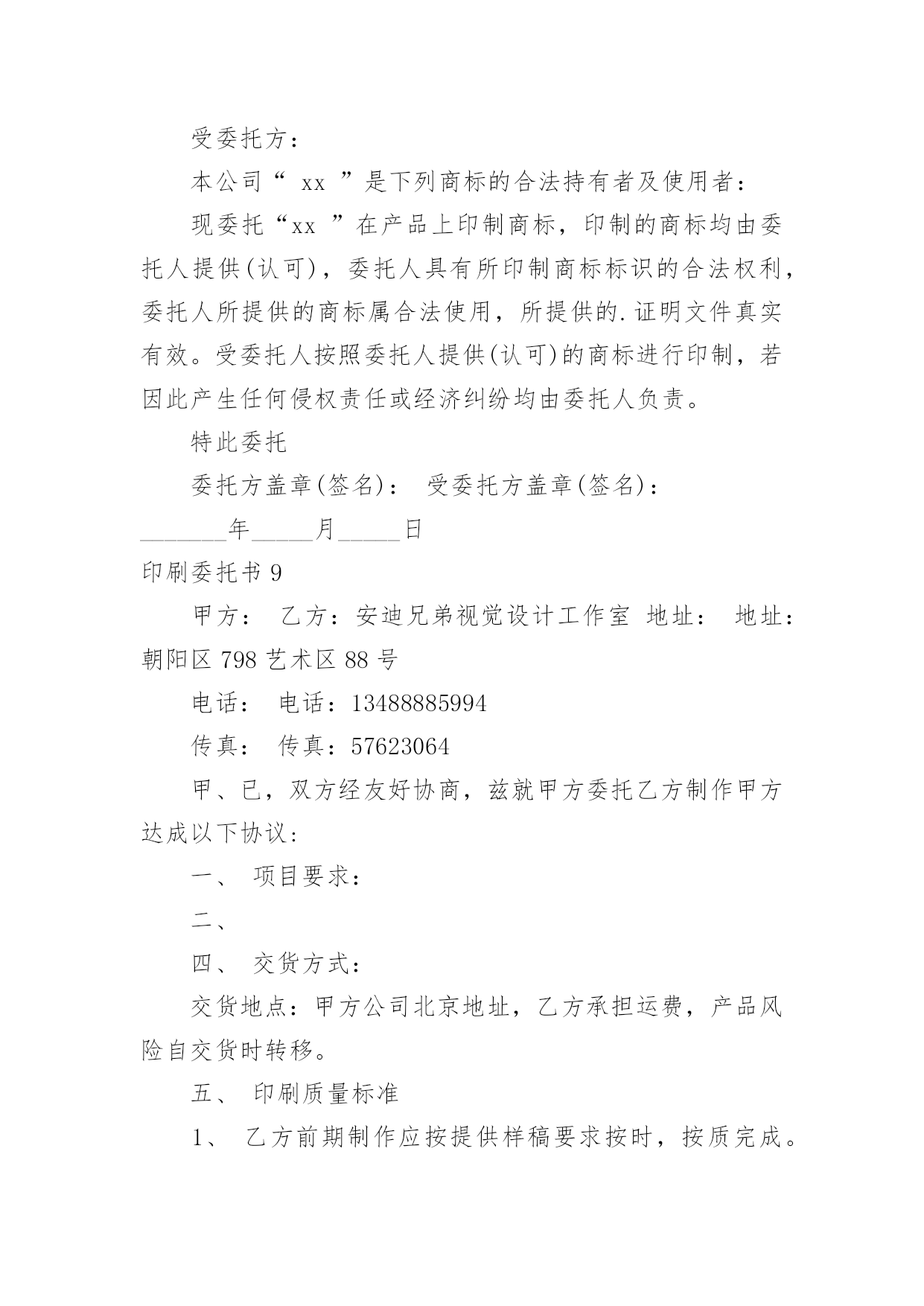 受委托方：

本公司“ xx ”是下列商标的合法持有者及使用者：

现委托“xx ”在产品上印制商标，印制的商标均由委托人提供(认可)，委托人具有所印制商标标识的合法权利，委托人所提供的商标属合法使用，所提供的.证明文件真实有效。受委托人按照委托人提供(认可)的商标进行印制，若因此产生任何侵权责任或经济纠纷均由委托人负责。

特此委托

委托方盖章(签名)： 受委托方盖章(签名)：

_______年_____月_____日

印刷委托书 9

甲方： 乙方：安迪兄弟视觉设计工作室 地址： 地址：朝阳区 798 艺术区 88 号

电话： 电话：13488885994

传真： 传真：57623064

甲、已，双方经友好协商，兹就甲方委托乙方制作甲方达成以下协议：

一、 项目要求：

二、

四、 交货方式：

交货地点：甲方公司北京地址，乙方承担运费，产品风险自交货时转移。

五、 印刷质量标准

1、 乙方前期制作应按提供样稿要求按时，按质完成。